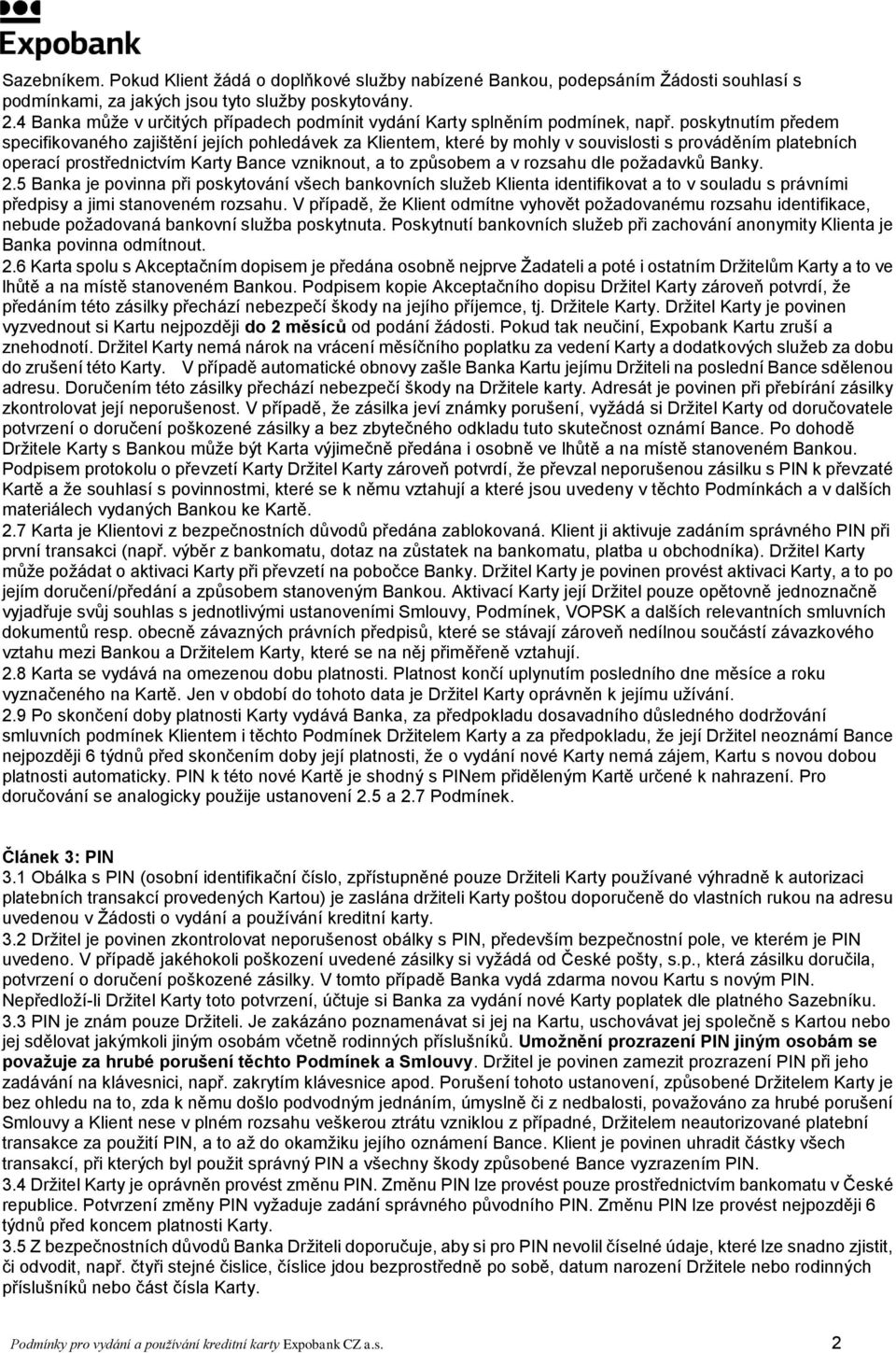 Expobank

Sazebníkem. Pokud Klient žádá o doplňkové služby nabízené Bankou, podepsáním Žádosti souhlasí s podmínkami, za jakých jsou tyto služby poskytovány.
2.4 Banka může v určitých případech podmínit vydání Karty splněním podmínek, např. poskytnutím předem specifikovaného zajištění jejích pohledávek za Klientem, které by mohly v souvislosti s prováděním platebních operací prostřednictvím Karty Bance vzniknout, a to způsobem a v rozsahu dle požadavků Banky.
2.5 Banka je povinna při poskytování všech bankovních služeb Klienta identifikovat a to v souladu s právními předpisy a jimi stanoveném rozsahu. V případě, že Klient odmítne vyhovět požadovanému rozsahu identifikace, nebude požadovaná bankovní služba poskytnuta. Poskytnutí bankovních služeb při zachování anonymity Klienta je Banka povinna odmítnout.
2.6 Karta spolu s Akceptačním dopisem je předána osobně nejprve Žadateli a poté i ostatním Držitelům Karty a to ve lhůtě a na místě stanoveném Bankou. Podpisem kopie Akceptačního dopisu Držitel Karty zároveň potvrdí, že předáním této zásilky přechází nebezpečí škody na jejího příjemce, tj. Držitele Karty. Držitel Karty je povinen vyzvednout si Kartu nejpozději do 2 měsíců od podání žádosti. Pokud tak neučiní, Expobank Kartu zruší a znehodnotí. Držitel Karty nemá nárok na vrácení měsíčního poplatku za vedení Karty a dodatkových služeb za dobu do zrušení této Karty. V případě automatické obnovy zašle Banka Kartu jejímu Držiteli na poslední Bance sdělenou adresu. Doručením této zásilky přechází nebezpečí škody na Držitele karty. Adresát je povinen při přebírání zásilky zkontrolovat její neporušenost. V případě, že zásilka jeví známky porušení, vyžádá si Držitel Karty od doručovatele potvrzení o doručení poškozené zásilky a bez zbytečného odkladu tuto skutečnost oznámí Bance. Po dohodě Držitele Karty s Bankou může být Karta výjimečně předána i osobně ve lhůtě a na místě stanoveném Bankou. Podpisem protokolu o převzetí Karty Držitel Karty zároveň potvrdí, že převzal neporušenou zásilku s PIN k převzaté Kartě a že souhlasí s povinnostmi, které se k němu vztahují a které jsou uvedeny v těchto Podmínkách a v dalších materiálech vydaných Bankou ke Kartě.
2.7 Karta je Klientovi z bezpečnostních důvodů předána zablokovaná. Klient ji aktivuje zadáním správného PIN při první transakci (např. výběr z bankomatu, dotaz na zůstatek na bankomatu, platba u obchodníka). Držitel Karty může požádat o aktivaci Karty při převzetí na pobočce Banky. Držitel Karty je povinen provést aktivaci Karty, a to po jejím doručení/předání a způsobem stanoveným Bankou. Aktivací Karty její Držitel pouze opětovně jednoznačně vyjadřuje svůj souhlas s jednotlivými ustanoveními Smlouvy, Podmínek, VOPSK a dalších relevantních smluvních dokumentů resp. obecně závazných právních předpisů, které se stávají zároveň nedílnou součástí závazkového vztahu mezi Bankou a Držitelem Karty, které se na něj přiměřeně vztahují.
2.8 Karta se vydává na omezenou dobu platnosti. Platnost končí uplynutím posledního dne měsíce a roku vyznačeného na Kartě. Jen v období do tohoto data je Držitel Karty oprávněn k jejímu užívání.
2.9 Po skončení doby platnosti Karty vydává Banka, za předpokladu dosavadního důsledného dodržování smluvních podmínek Klientem i těchto Podmínek Držitelem Karty a za předpokladu, že její Držitel neoznámí Bance nejpozději 6 týdnů před skončením doby její platnosti, že o vydání nové Karty nemá zájem, Kartu s novou dobou platnosti automaticky. PIN k této nové Kartě je shodný s PINem přiděleným Kartě určené k nahrazení. Pro doručování se analogicky použije ustanovení 2.5 a 2.7 Podmínek.

Článek 3: PIN
3.1 Obálka s PIN (osobní identifikační číslo, zpřístupněné pouze Držiteli Karty používané výhradně k autorizaci platebních transakcí provedených Kartou) je zaslána držiteli Karty poštou doporučeně do vlastních rukou na adresu uvedenou v Žádosti o vydání a používání kreditní karty.
3.2 Držitel je povinen zkontrolovat neporušenost obálky s PIN, především bezpečnostní pole, ve kterém je PIN uvedeno. V případě jakéhokoli poškození uvedené zásilky si vyžádá od České pošty, s.p., která zásilku doručila, potvrzení o doručení poškozené zásilky. V tomto případě Banka vydá zdarma novou Kartu s novým PIN. Nepředloží-li Držitel Karty toto potvrzení, účtuje si Banka za vydání nové Karty poplatek dle platného Sazebníku.
3.3 PIN je znám pouze Držiteli. Je zakázáno poznamenávat si jej na Kartu, uschovávat jej společně s Kartou nebo jej sdělovat jakýmkoli jiným osobám včetně rodinných příslušníků. Umožnění prozrazení PIN jiným osobám se považuje za hrubé porušení těchto Podmínek a Smlouvy. Držitel je povinen zamezit prozrazení PIN při jeho zadávání na klávesnici, např. zakrytím klávesnice apod. Porušení tohoto ustanovení, způsobené Držitelem Karty je bez ohledu na to, zda k němu došlo podvodným jednáním, úmyslně či z nedbalosti, považováno za hrubé porušení Smlouvy a Klient nese v plném rozsahu veškerou ztrátu vzniklou z případné, Držitelem neautorizované platební transakce za použití PIN, a to až do okamžiku jejího oznámení Bance. Klient je povinen uhradit částky všech transakcí, při kterých byl použit správný PIN a všechny škody způsobené Bance vyzrazením PIN.
3.4 Držitel Karty je oprávněn provést změnu PIN. Změnu PIN lze provést pouze prostřednictvím bankomatu v České republice. Potvrzení změny PIN vyžaduje zadání správného původního PIN. Změnu PIN lze provést nejpozději 6 týdnů před koncem platnosti Karty.
3.5 Z bezpečnostních důvodů Banka Držiteli doporučuje, aby si pro PIN nevolil číselné údaje, které lze snadno zjistit, či odvodit, např. čtyři stejné číslice, číslice jdou bezprostředně po sobě, datum narození Držitele nebo rodinných příslušníků nebo část čísla Karty.

Podmínky pro vydání a používání kreditní karty Expobank CZ a.s. 2